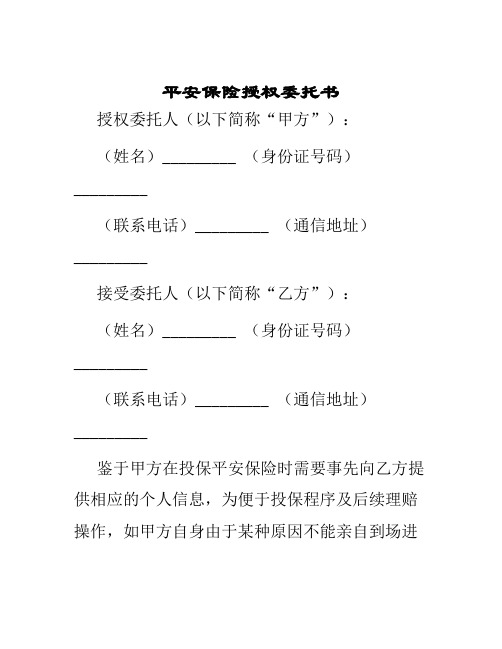 平安保险授权委托书

授权委托人（以下简称“甲方”）：

（姓名）_________ （身份证号码）_________

（联系电话）_________ （通信地址）_________

接受委托人（以下简称“乙方”）：

（姓名）_________ （身份证号码）_________

（联系电话）_________ （通信地址）_________

鉴于甲方在投保平安保险时需要事先向乙方提供相应的个人信息，为便于投保程序及后续理赔操作，如甲方自身由于某种原因不能亲自到场进